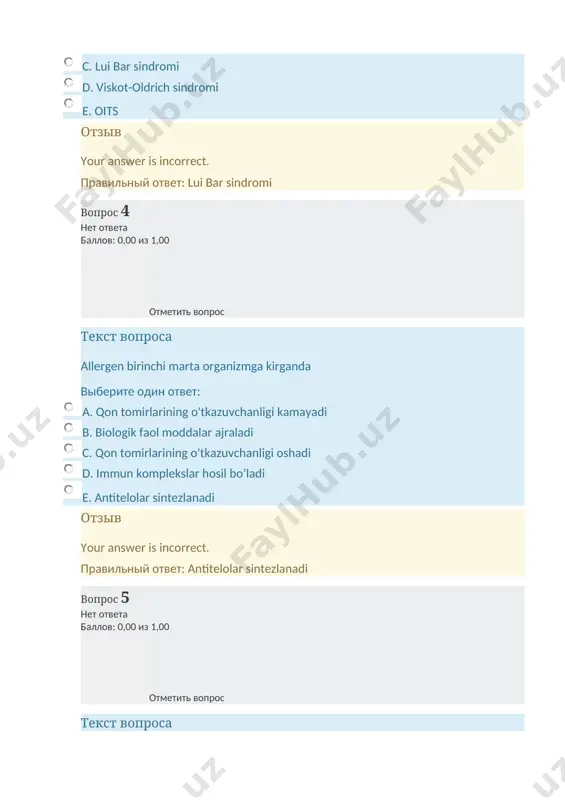 C. Lui Bar sindromi
D. Viskot-Oldrich sindromi
E. OITS

Отзыв

Your answer is incorrect.

Правильный ответ: Lui Bar sindromi

Вопрос 4
Нет ответа
Баллов: 0,00 из 1,00

Отметить вопрос

Текст вопроса

Allergen birinchi marta organizmga kirganda

Выберите один ответ:
A. Qon tomirlarining o'tkazuvchanligi kamayadi
B. Biologik faol moddalar ajraladi
C. Qon tomirlarining o'tkazuvchanligi oshadi
D. Immun komplekslar hosil bo'ladi
E. Antitelolar sintezlanadi

Отзыв

Your answer is incorrect.

Правильный ответ: Antitelolar sintezlanadi

Вопрос 5
Нет ответа
Баллов: 0,00 из 1,00

Отметить вопрос

Текст вопроса

FaylHub.uz